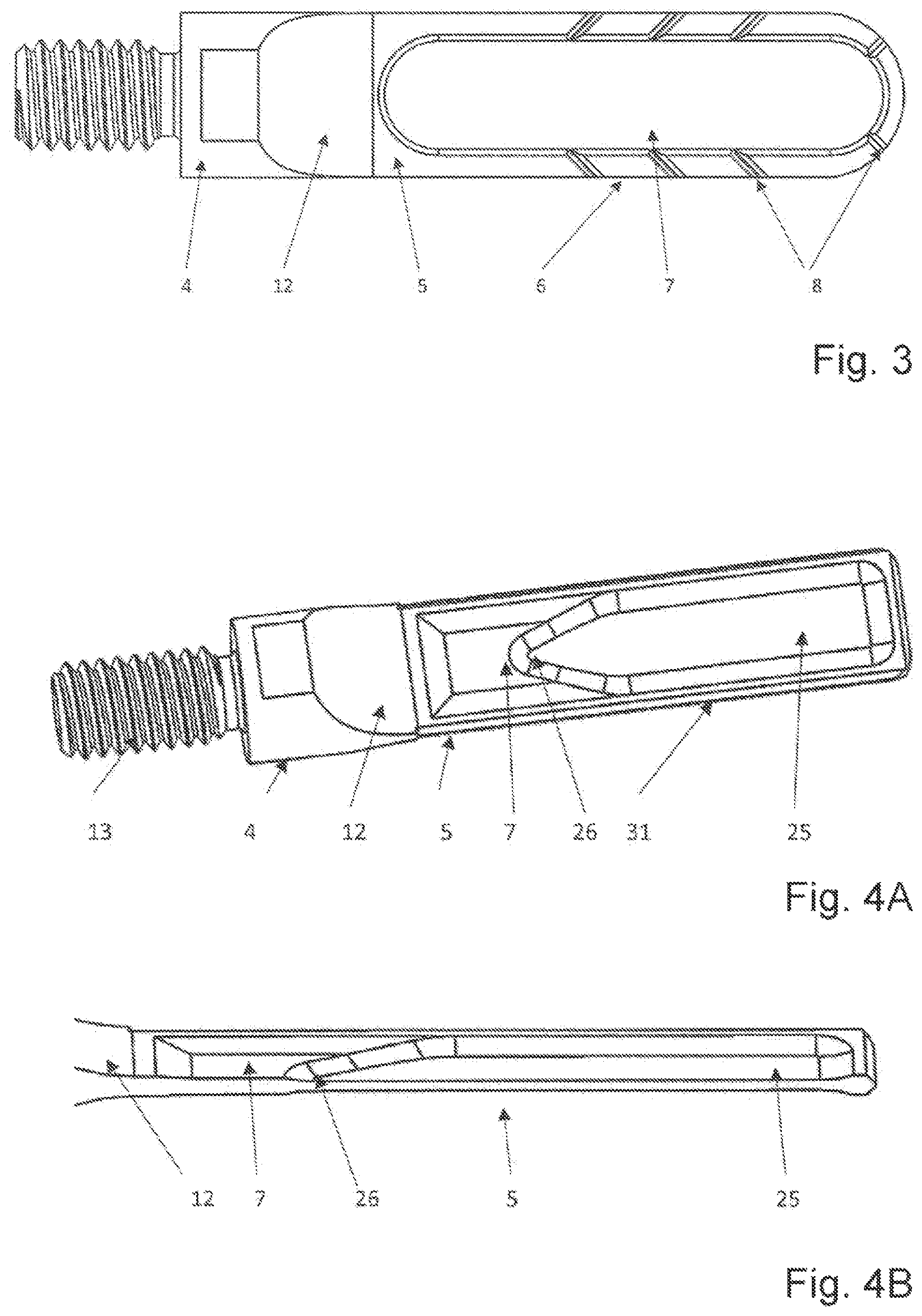 4 12 5 6 7 8

Fig. 3

13 4 12 5 7 26 31 25

Fig. 4A

12 7 26 5 25

Fig. 4B